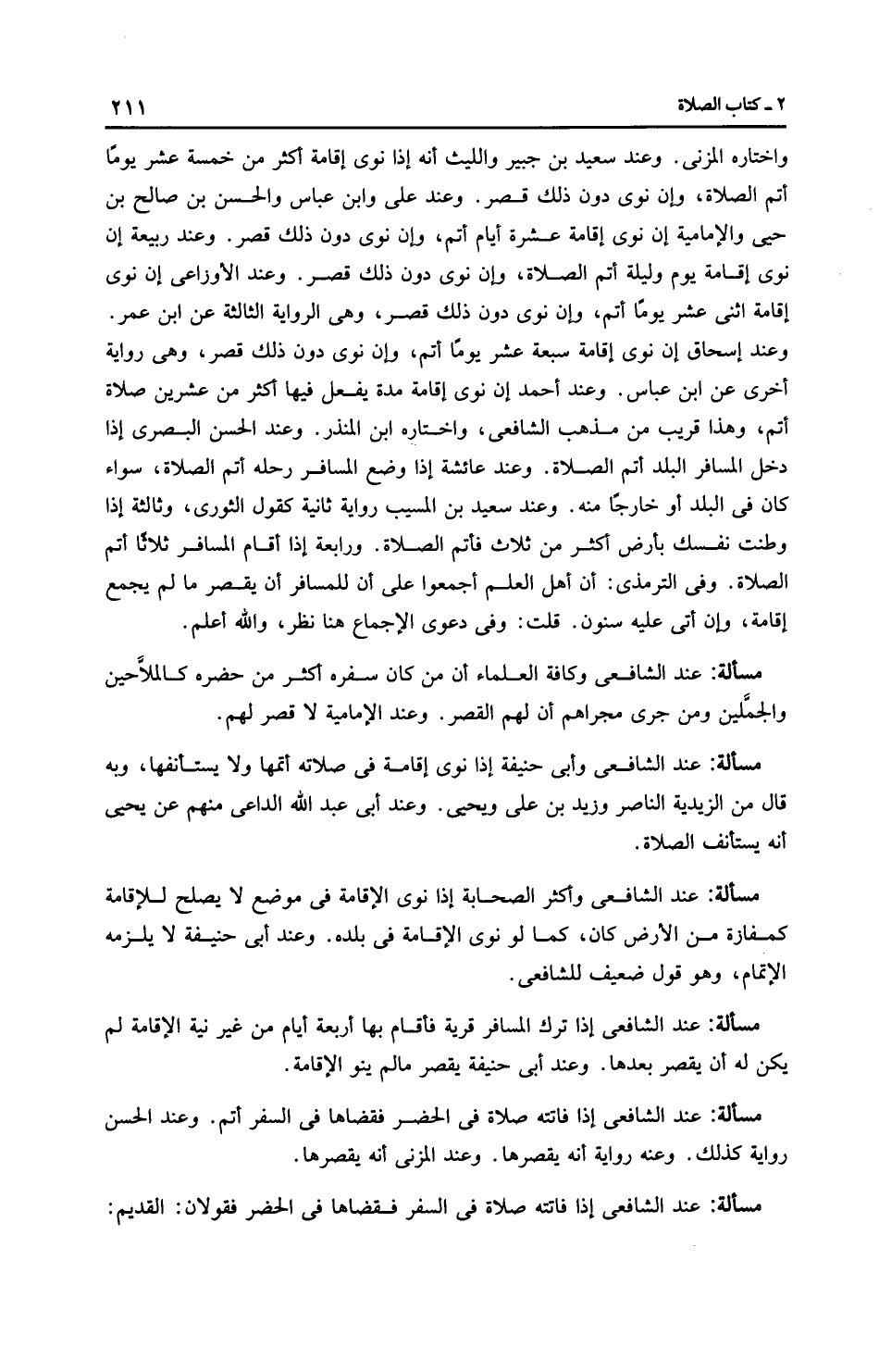 ٢ ـ كتاب الصلاة ٢١١

واختاره المزنى. وعند سعيد بن جبير والليث أنه إذا نوى إقامة أكثر من خمسة عشر يومًا أتم الصلاة، وإن نوى دون ذلك قصر. وعند على وابن عباس والحسن بن صالح بن حيى والإمامية إن نوى إقامة عشرة أيام أتم، وإن نوى دون ذلك قصر. وعند ربيعة إن نوى إقامة يوم وليلة أتم الصلاة، وإن نوى دون ذلك قصر. وعند الأوزاعى إن نوى إقامة اثنى عشر يومًا أتم، وإن نوى دون ذلك قصر، وهى الرواية الثالثة عن ابن عمر. وعند إسحاق إن نوى إقامة سبعة عشر يومًا أتم، وإن نوى دون ذلك قصر، وهى رواية أخرى عن ابن عباس. وعند أحمد إن نوى إقامة مدة يفعل فيها أكثر من عشرين صلاة أتم، وهذا قريب من مذهب الشافعى، واختاره ابن المنذر. وعند الحسن البصرى إذا دخل المسافر البلد أتم الصلاة. وعند عائشة إذا وضع المسافر رحله أتم الصلاة، سواء كان فى البلد أو خارجًا منه. وعند سعيد بن المسيب رواية ثانية كقول الثورى، وثالثة إذا وطنت نفسك بأرض أكثر من ثلاث فأتم الصلاة. ورابعة إذا أقام المسافر ثلاثًا أتم الصلاة. وفى الترمذى: أن أهل العلم أجمعوا على أن للمسافر أن يقصر ما لم يجمع إقامة، وإن أتى عليه سنون. قلت: وفى دعوى الإجماع هنا نظر، والله أعلم.

مسألة: عند الشافعى وكافة العلماء أن من كان سفره أكثر من حضره كالملاَّحين والجمَّلين ومن جرى مجراهم أن لهم القصر. وعند الإمامية لا قصر لهم.

مسألة: عند الشافعى وأبى حنيفة إذا نوى إقامة فى صلاته أتمها ولا يستأنفها، وبه قال من الزيدية الناصر وزيد بن على ويحيى. وعند أبى عبد الله الداعى منهم عن يحيى أنه يستأنف الصلاة.

مسألة: عند الشافعى وأكثر الصحابة إذا نوى الإقامة فى موضع لا يصلح للإقامة كمفازة من الأرض كان، كما لو نوى الإقامة فى بلده. وعند أبى حنيفة لا يلزمه الإتمام، وهو قول ضعيف للشافعى.

مسألة: عند الشافعى إذا ترك المسافر قرية فأقام بها أربعة أيام من غير نية الإقامة لم يكن له أن يقصر بعدها. وعند أبى حنيفة يقصر مالم ينو الإقامة.

مسألة: عند الشافعى إذا فاتته صلاة فى الحضر فقضاها فى السفر أتم. وعند الحسن رواية كذلك. وعنه رواية أنه يقصرها. وعند المزنى أنه يقصرها.

مسألة: عند الشافعى إذا فاتته صلاة فى السفر فقضاها فى الحضر فقولان: القديم: